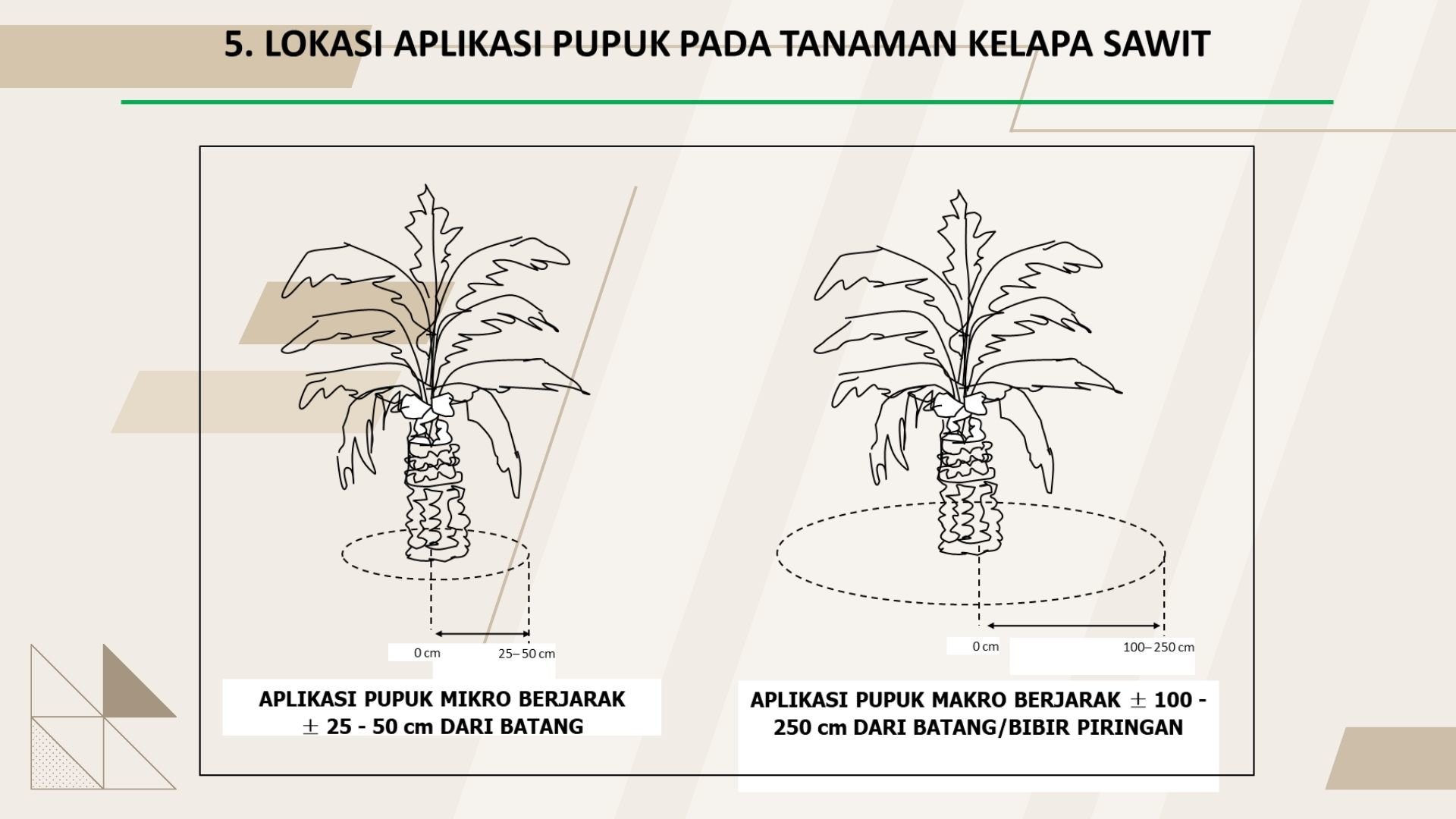 5. LOKASI APLIKASI PUPUK PADA TANAMAN KELAPA SAWIT

0 cm

25– 50 cm

APLIKASI PUPUK MIKRO BERJARAK $\pm$ 25 - 50 cm DARI BATANG

0 cm

100– 250 cm

APLIKASI PUPUK MAKRO BERJARAK $\pm$ 100 - 250 cm DARI BATANG/BIBIR PIRINGAN